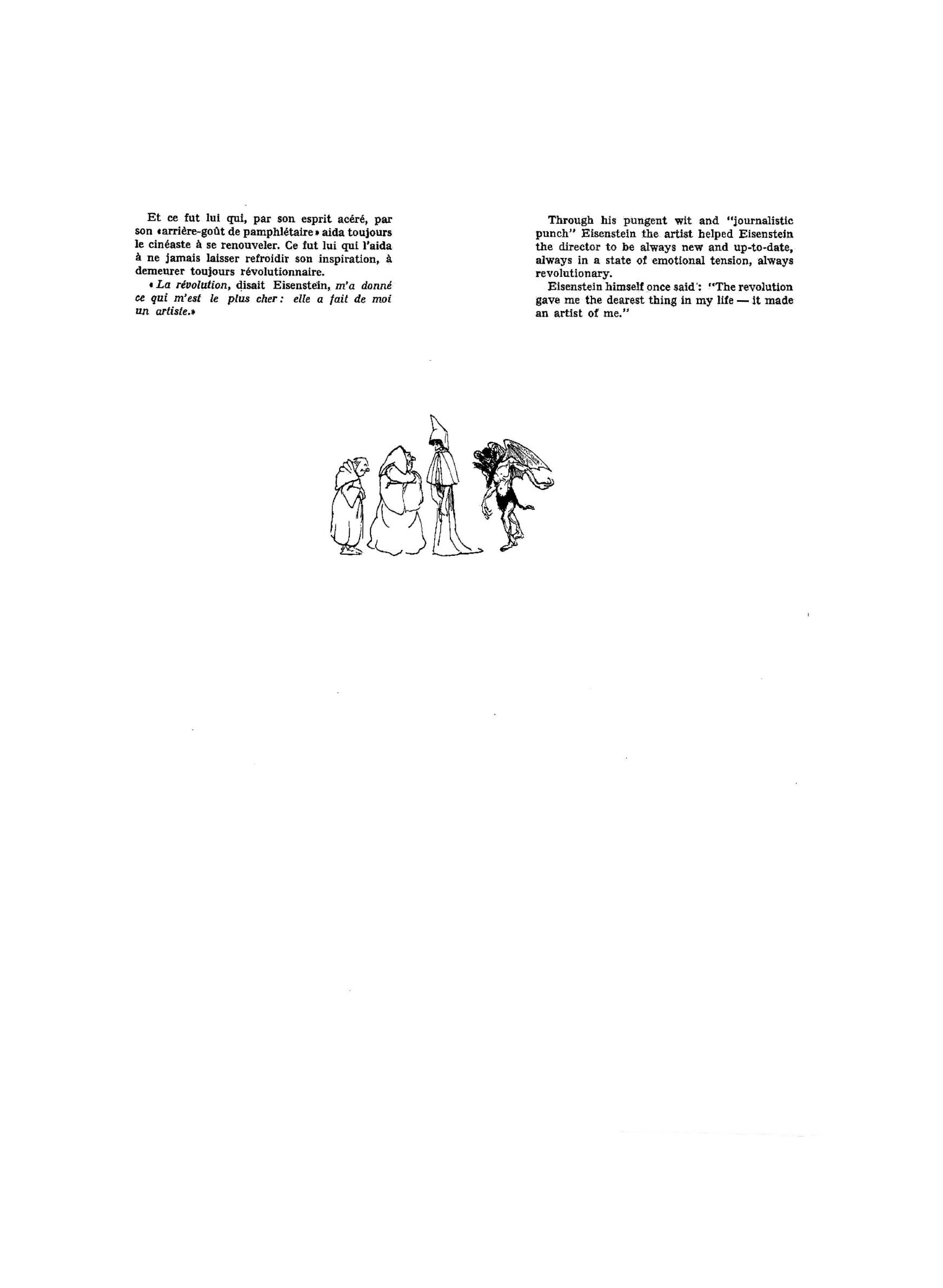 Et ce fut lui qui, par son esprit acéré, par son «arrière-goût de pamphlétaire» aida toujours le cinéaste à se renouveler. Ce fut lui qui l'aida à ne jamais laisser refroidir son inspiration, à demeurer toujours révolutionnaire.

«La révolution, disait Eisenstein, m'a donné ce qui m'est le plus cher: elle a fait de moi un artiste.»

Through his pungent wit and "journalistic punch" Eisenstein the artist helped Eisenstein the director to be always new and up-to-date, always in a state of emotional tension, always revolutionary.

Eisenstein himself once said: "The revolution gave me the dearest thing in my life — it made an artist of me."